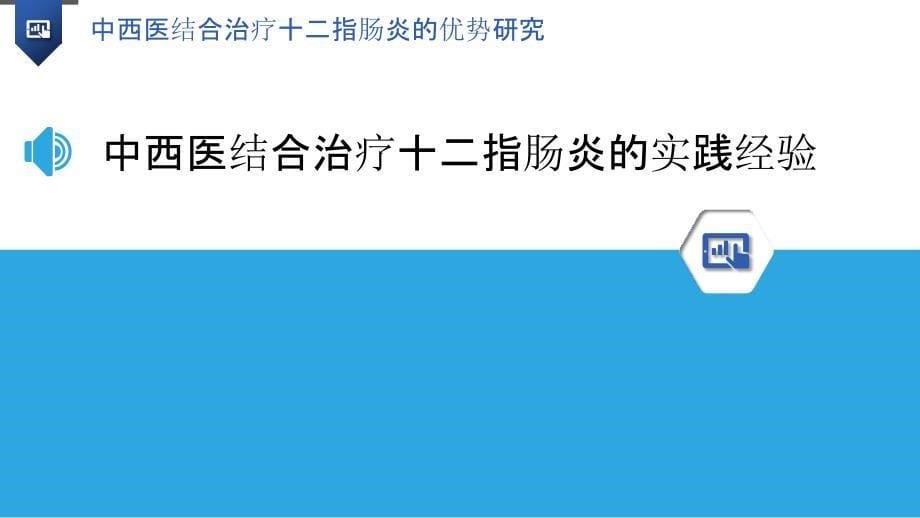 中西医结合治疗十二指肠炎的优势研究

中西医结合治疗十二指肠炎的实践经验